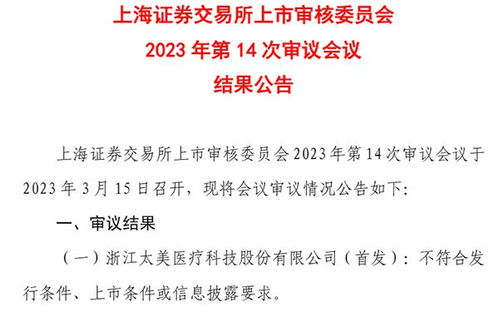 上海证券交易所上市审核委员会
2023 年第 14 次审议会议
结果公告

上海证券交易所上市审核委员会 2023 年第 14 次审议会议于 2023 年 3 月 15 日召开，现将会议审议情况公告如下：

一、审议结果

（一）浙江太美医疗科技股份有限公司（首发）：不符合发行条件、上市条件或信息披露要求。